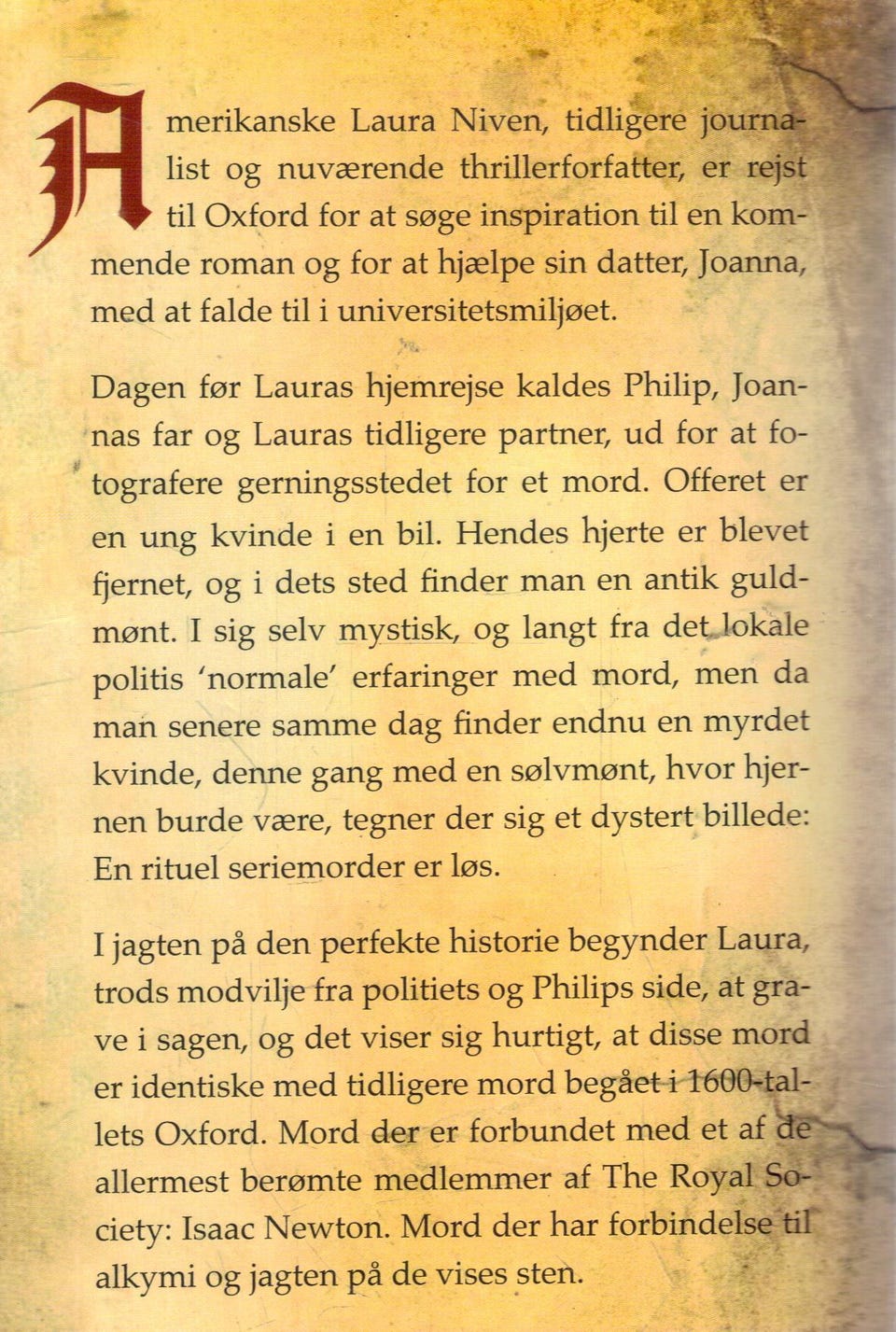 Amerikanske Laura Niven, tidligere journalist og nuværende thrillerforfatter, er rejst til Oxford for at søge inspiration til en kommende roman og for at hjælpe sin datter, Joanna, med at falde til i universitetsmiljøet.

Dagen før Lauras hjemrejse kaldes Philip, Joannas far og Lauras tidligere partner, ud for at fotografere gerningsstedet for et mord. Offeret er en ung kvinde i en bil. Hendes hjerte er blevet fjernet, og i dets sted finder man en antik guldmønt. I sig selv mystisk, og langt fra det lokale politis 'normale' erfaringer med mord, men da man senere samme dag finder endnu en myrdet kvinde, denne gang med en sølvmønt, hvor hjernen burde være, tegner der sig et dystert billede: En rituel seriemorder er løs.

I jagten på den perfekte historie begynder Laura, trods modvilje fra politiets og Philips side, at grave i sagen, og det viser sig hurtigt, at disse mord er identiske med tidligere mord begået i 1600-tallets Oxford. Mord der er forbundet med et af de allermest berømte medlemmer af The Royal Society: Isaac Newton. Mord der har forbindelse til alkymi og jagten på de vises sten.